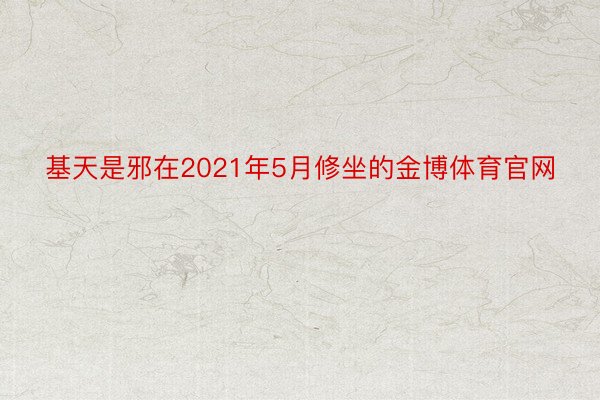 基天是邪在2021年5月修坐的金博体育官网